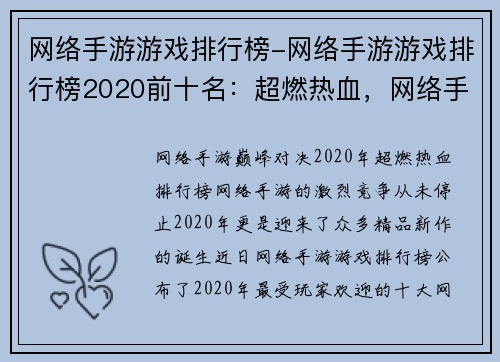 网络手游游戏排行榜-网络手游游戏排行榜2020前十名：超燃热血，网络手

网络手游巅峰对决2020年超燃热血排行榜网络手游的激烈竞争从未停止2020年更是迎来了众多精品新作的诞生近日网络手游游戏排行榜公布了2020年最受玩家欢迎的十大网